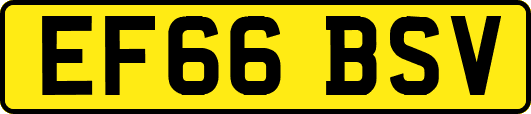 EF66 BSV